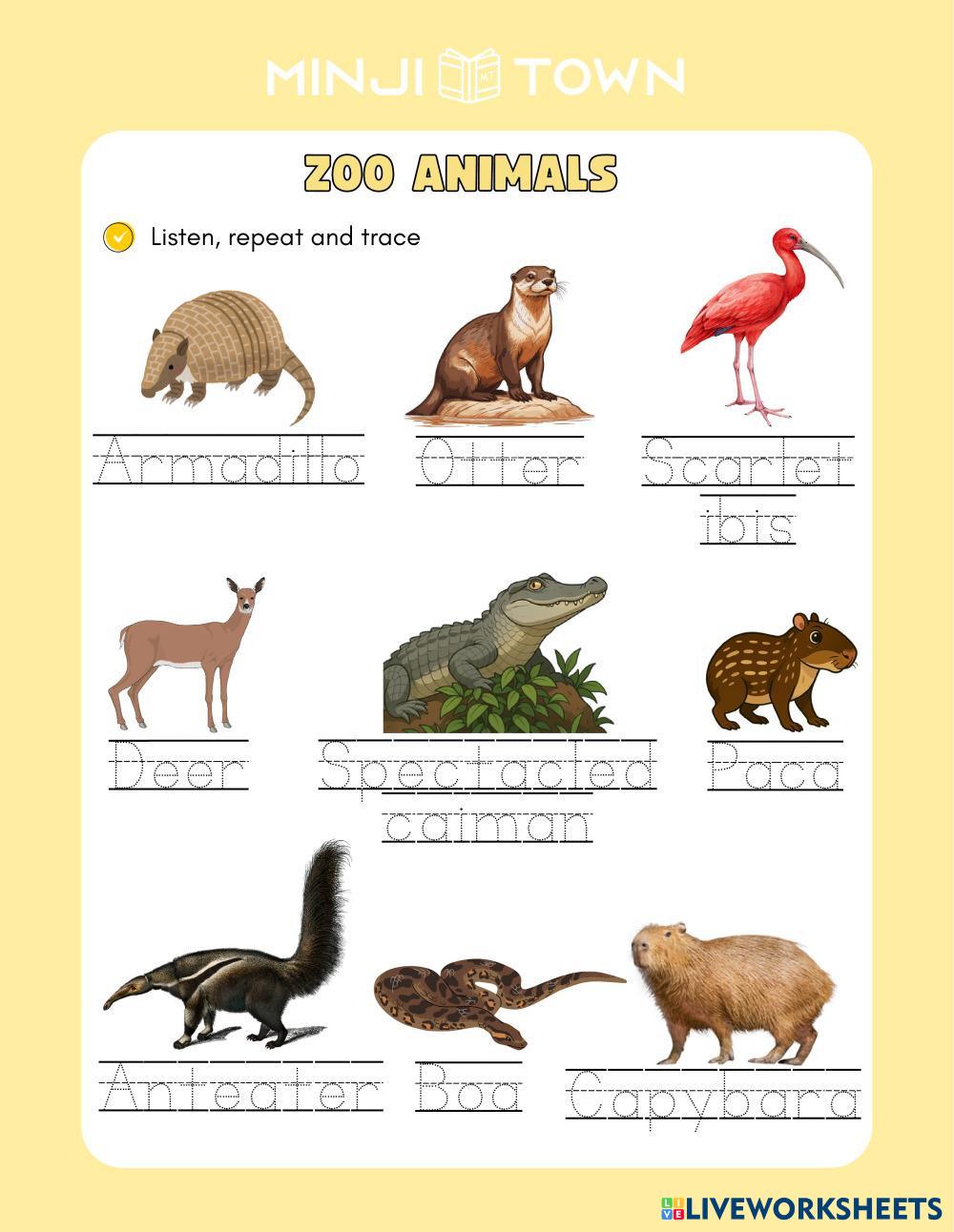 MINJI TOWN

ZOO ANIMALS

Listen, repeat and trace

Armadillo

Otter

Scarlet ibis

Deer

Spectacled caiman

Paca

Anteater

Boa

Capybara

LIVEWORKSHEETS